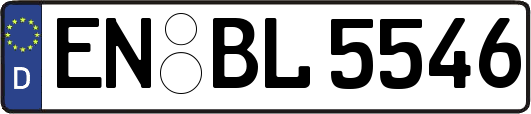 D
EN BL 5546